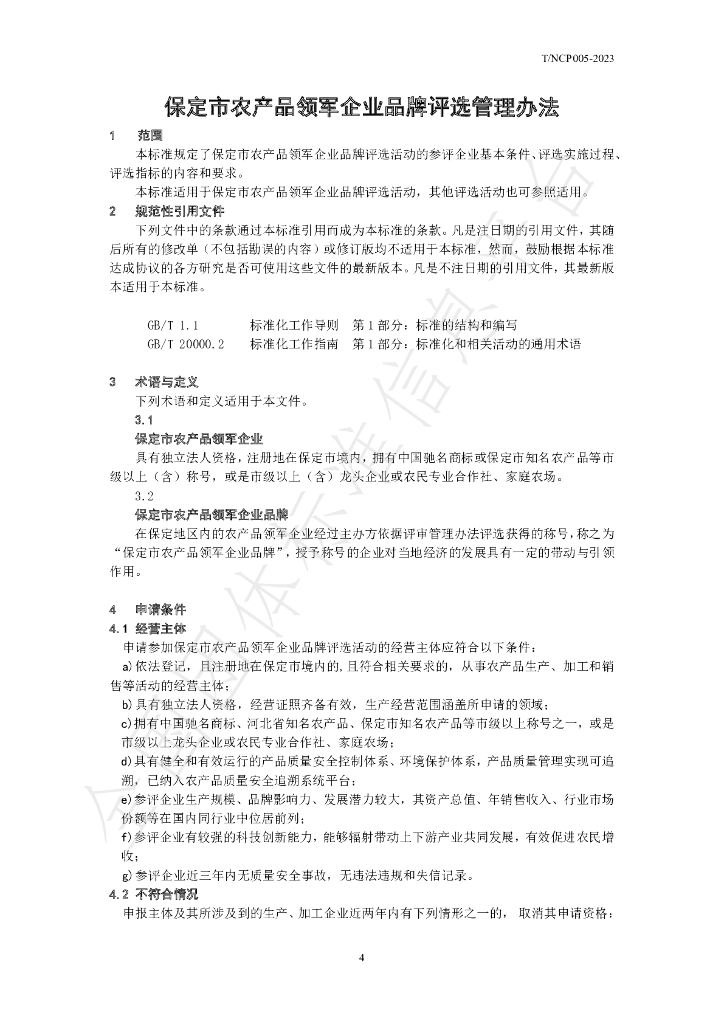 T/NCP005-2023

保定市农产品领军企业品牌评选管理办法

1 范围

本标准规定了保定市农产品领军企业品牌评选活动的参评企业基本条件、评选实施过程、评选指标的内容和要求。

本标准适用于保定市农产品领军企业品牌评选活动，其他评选活动也可参照适用。

2 规范性引用文件

下列文件中的条款通过本标准引用而成为本标准的条款。凡是注日期的引用文件，其随后所有的修改单（不包括勘误的内容）或修订版均不适用于本标准，然而，鼓励根据本标准达成协议的各方研究是否可使用这些文件的最新版本。凡是不注日期的引用文件，其最新版本适用于本标准。

GB/T 1.1 标准化工作导则 第1部分：标准的结构和编写
GB/T 20000.2 标准化工作指南 第1部分：标准化和相关活动的通用术语

3 术语与定义

下列术语和定义适用于本文件。

3.1

保定市农产品领军企业

具有独立法人资格，注册地在保定市境内，拥有中国驰名商标或保定市知名农产品等市级以上（含）称号，或是市级以上（含）龙头企业或农民专业合作社、家庭农场。

3.2

保定市农产品领军企业品牌

在保定地区内的农产品领军企业经过主办方依据评审管理办法评选获得的称号，称之为“保定市农产品领军企业品牌”，授予称号的企业对当地经济的发展具有一定的带动与引领作用。

4 申请条件

4.1 经营主体

申请参加保定市农产品领军企业品牌评选活动的经营主体应符合以下条件：

a)依法登记，且注册地在保定市境内的，且符合相关要求的，从事农产品生产、加工和销售等活动的经营主体；

b)具有独立法人资格，经营证照齐备有效，生产经营范围涵盖所申请的领域；

c)拥有中国驰名商标、河北省知名农产品、保定市知名农产品等市级以上称号之一，或是市级以上龙头企业或农民专业合作社、家庭农场；

d)具有健全和有效运行的产品质量安全控制体系、环境保护体系，产品质量管理实现可追溯，已纳入农产品质量安全追溯系统平台；

e)参评企业生产规模、品牌影响力、发展潜力较大，其资产总值、年销售收入、行业市场份额等在国内同行业中位居前列；

f)参评企业有较强的科技创新能力，能够辐射带动上下游产业共同发展，有效促进农民增收；

g)参评企业近三年内无质量安全事故，无违法违规和失信记录。

4.2 不符合情况

申报主体及其所涉及到的生产、加工企业近两年内有下列情形之一的，取消其申请资格：

4